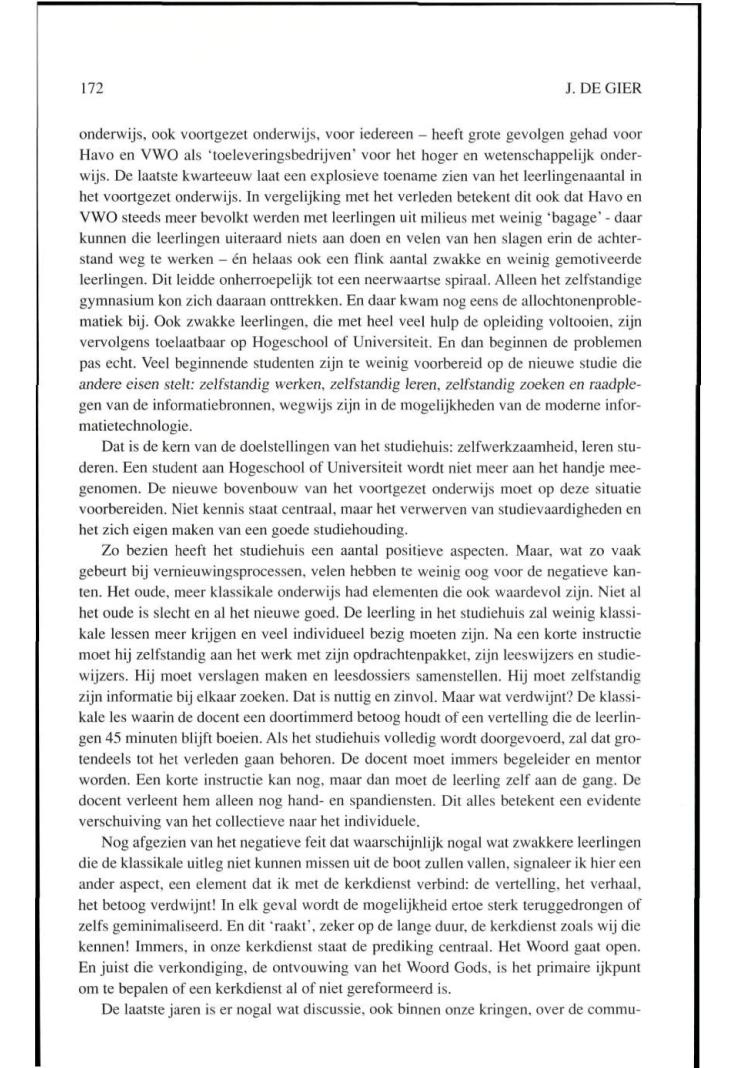 172 J. DE GIER

onderwijs, ook voortgezet onderwijs, voor iedereen – heeft grote gevolgen gehad voor Havo en VWO als 'toeleveringsbedrijven' voor het hoger en wetenschappelijk onderwijs. De laatste kwarteeuw laat een explosieve toename zien van het leerlingenaantal in het voortgezet onderwijs. In vergelijking met het verleden betekent dit ook dat Havo en VWO steeds meer bevolkt werden met leerlingen uit milieus met weinig 'bagage' - daar kunnen die leerlingen uiteraard niets aan doen en velen van hen slagen erin de achterstand weg te werken – én helaas ook een flink aantal zwakke en weinig gemotiveerde leerlingen. Dit leidde onherroepelijk tot een neerwaartse spiraal. Alleen het zelfstandige gymnasium kon zich daaraan onttrekken. En daar kwam nog eens de allochtonenproblematiek bij. Ook zwakke leerlingen, die met heel veel hulp de opleiding voltooien, zijn vervolgens toelaatbaar op Hogeschool of Universiteit. En dan beginnen de problemen pas echt. Veel beginnende studenten zijn te weinig voorbereid op de nieuwe studie die andere eisen stelt: zelfstandig werken, zelfstandig leren, zelfstandig zoeken en raadplegen van de informatiebronnen, wegwijs zijn in de mogelijkheden van de moderne informatietechnologie.

Dat is de kern van de doelstellingen van het studiehuis: zelfwerkzaamheid, leren studeren. Een student aan Hogeschool of Universiteit wordt niet meer aan het handje meegenomen. De nieuwe bovenbouw van het voortgezet onderwijs moet op deze situatie voorbereiden. Niet kennis staat centraal, maar het verwerven van studievaardigheden en het zich eigen maken van een goede studiehouding.

Zo bezien heeft het studiehuis een aantal positieve aspecten. Maar, wat zo vaak gebeurt bij vernieuwingsprocessen, velen hebben te weinig oog voor de negatieve kanten. Het oude, meer klassikale onderwijs had elementen die ook waardevol zijn. Niet al het oude is slecht en al het nieuwe goed. De leerling in het studiehuis zal weinig klassikale lessen meer krijgen en veel individueel bezig moeten zijn. Na een korte instructie moet hij zelfstandig aan het werk met zijn opdrachtenpakket, zijn leeswijzers en studiewijzers. Hij moet verslagen maken en leesdossiers samenstellen. Hij moet zelfstandig zijn informatie bij elkaar zoeken. Dat is nuttig en zinvol. Maar wat verdwijnt? De klassikale les waarin de docent een doortimmerd betoog houdt of een vertelling die de leerlingen 45 minuten blijft boeien. Als het studiehuis volledig wordt doorgevoerd, zal dat grotendeels tot het verleden gaan behoren. De docent moet immers begeleider en mentor worden. Een korte instructie kan nog, maar dan moet de leerling zelf aan de gang. De docent verleent hem alleen nog hand- en spandiensten. Dit alles betekent een evidente verschuiving van het collectieve naar het individuele.

Nog afgezien van het negatieve feit dat waarschijnlijk nogal wat zwakkere leerlingen die de klassikale uitleg niet kunnen missen uit de boot zullen vallen, signaleer ik hier een ander aspect, een element dat ik met de kerkdienst verbind: de vertelling, het verhaal, het betoog verdwijnt! In elk geval wordt de mogelijkheid ertoe sterk teruggedrongen of zelfs geminimaliseerd. En dit 'raakt', zeker op de lange duur, de kerkdienst zoals wij die kennen! Immers, in onze kerkdienst staat de prediking centraal. Het Woord gaat open. En juist die verkondiging, de ontvouwing van het Woord Gods, is het primaire ijkpunt om te bepalen of een kerkdienst al of niet gereformeerd is.

De laatste jaren is er nogal wat discussie, ook binnen onze kringen, over de commu-